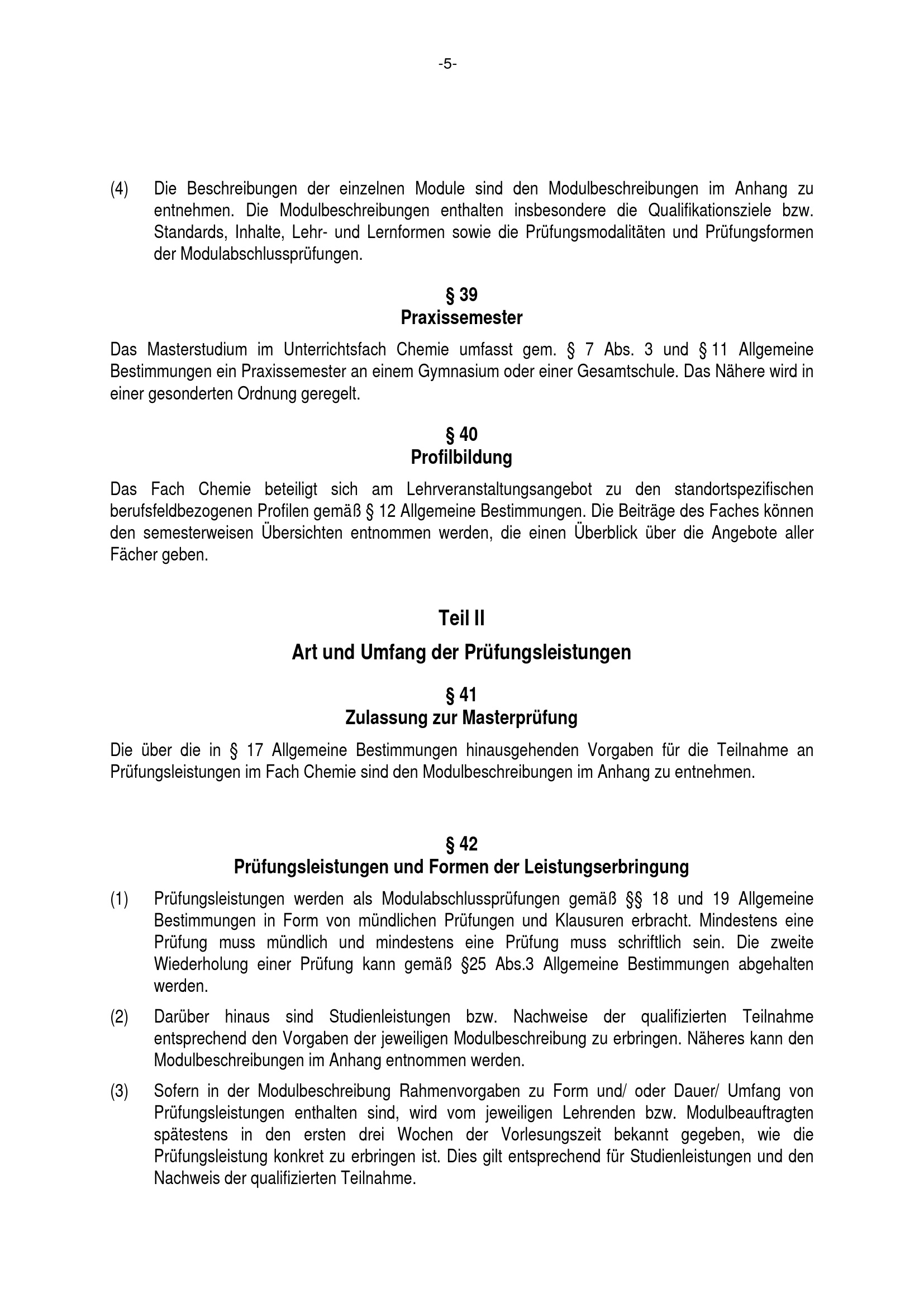 -5-

(4) Die Beschreibungen der einzelnen Module sind den Modulbeschreibungen im Anhang zu entnehmen. Die Modulbeschreibungen enthalten insbesondere die Qualifikationsziele bzw. Standards, Inhalte, Lehr- und Lernformen sowie die Prüfungsmodalitäten und Prüfungsformen der Modulabschlussprüfungen.

§ 39
Praxissemester

Das Masterstudium im Unterrichtsfach Chemie umfasst gem. § 7 Abs. 3 und § 11 Allgemeine Bestimmungen ein Praxissemester an einem Gymnasium oder einer Gesamtschule. Das Nähere wird in einer gesonderten Ordnung geregelt.

§ 40
Profilbildung

Das Fach Chemie beteiligt sich am Lehrveranstaltungsangebot zu den standortspezifischen berufsfeldbezogenen Profilen gemäß § 12 Allgemeine Bestimmungen. Die Beiträge des Faches können den semesterweisen Übersichten entnommen werden, die einen Überblick über die Angebote aller Fächer geben.

Teil II

Art und Umfang der Prüfungsleistungen

§ 41
Zulassung zur Masterprüfung

Die über die in § 17 Allgemeine Bestimmungen hinausgehenden Vorgaben für die Teilnahme an Prüfungsleistungen im Fach Chemie sind den Modulbeschreibungen im Anhang zu entnehmen.

§ 42
Prüfungsleistungen und Formen der Leistungserbringung

(1) Prüfungsleistungen werden als Modulabschlussprüfungen gemäß §§ 18 und 19 Allgemeine Bestimmungen in Form von mündlichen Prüfungen und Klausuren erbracht. Mindestens eine Prüfung muss mündlich und mindestens eine Prüfung muss schriftlich sein. Die zweite Wiederholung einer Prüfung kann gemäß §25 Abs.3 Allgemeine Bestimmungen abgehalten werden.

(2) Darüber hinaus sind Studienleistungen bzw. Nachweise der qualifizierten Teilnahme entsprechend den Vorgaben der jeweiligen Modulbeschreibung zu erbringen. Näheres kann den Modulbeschreibungen im Anhang entnommen werden.

(3) Sofern in der Modulbeschreibung Rahmenvorgaben zu Form und/ oder Dauer/ Umfang von Prüfungsleistungen enthalten sind, wird vom jeweiligen Lehrenden bzw. Modulbeauftragten spätestens in den ersten drei Wochen der Vorlesungszeit bekannt gegeben, wie die Prüfungsleistung konkret zu erbringen ist. Dies gilt entsprechend für Studienleistungen und den Nachweis der qualifizierten Teilnahme.